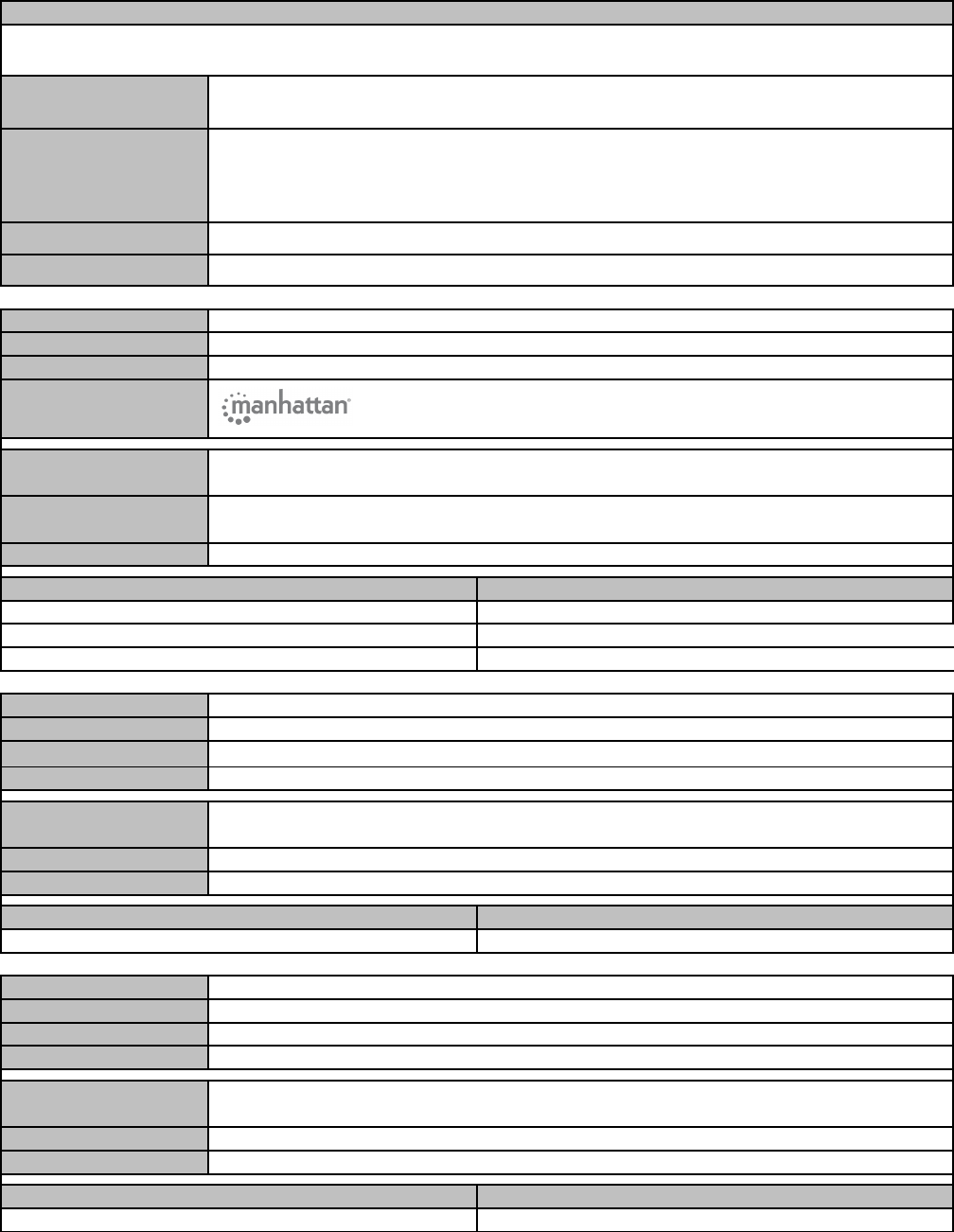 manhattan